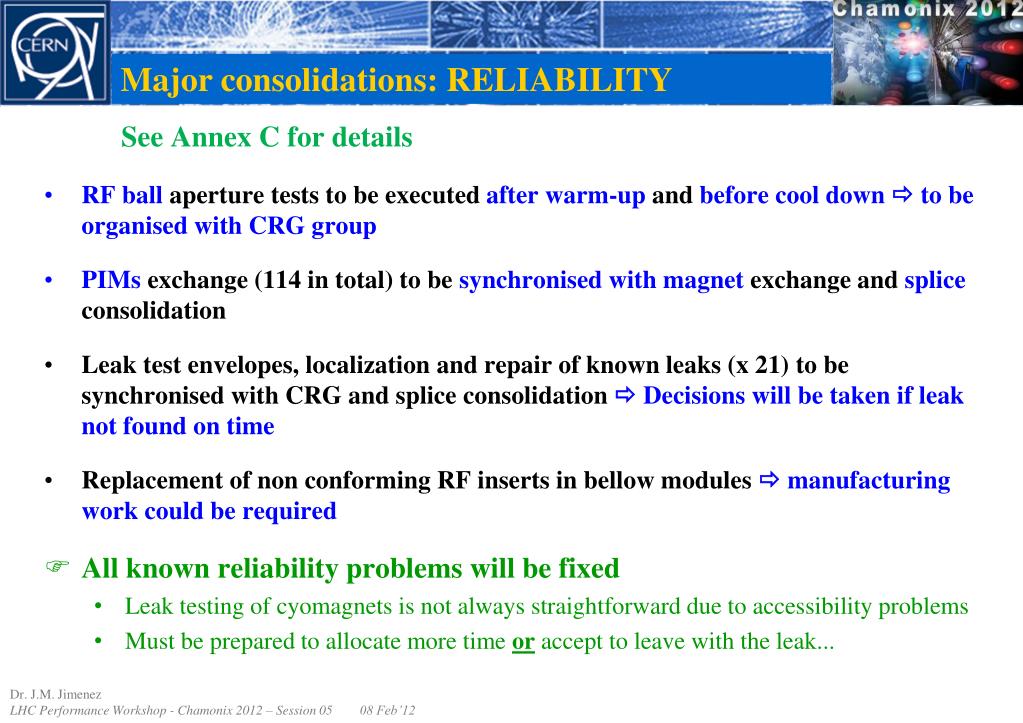 CERN

Chamonix 2012

Major consolidations: RELIABILITY

See Annex C for details

• RF ball aperture tests to be executed after warm-up and before cool down ⇨ to be organised with CRG group

• PIMs exchange (114 in total) to be synchronised with magnet exchange and splice consolidation

• Leak test envelopes, localization and repair of known leaks (x 21) to be synchronised with CRG and splice consolidation ⇨ Decisions will be taken if leak not found on time

• Replacement of non conforming RF inserts in bellow modules ⇨ manufacturing work could be required

☞ All known reliability problems will be fixed

• Leak testing of cyomagnets is not always straightforward due to accessibility problems

• Must be prepared to allocate more time or accept to leave with the leak...

Dr. J.M. Jimenez
LHC Performance Workshop - Chamonix 2012 – Session 05 08 Feb'12